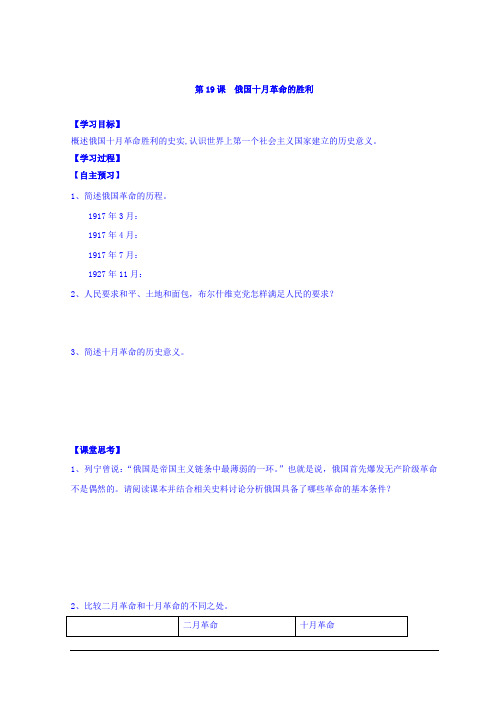 第 19 课　俄国十月革命的胜利

【学习目标】

概述俄国十月革命胜利的史实,认识世界上第一个社会主义国家建立的历史意义。

【学习过程】

【自主预习】

1、简述俄国革命的历程。

1917 年 3 月:

1917 年 4 月:

1917 年 7 月:

1927 年 11 月:

2、人民要求和平、土地和面包，布尔什维克党怎样满足人民的要求?

3、简述十月革命的历史意义。

【课堂思考】

1、列宁曾说:"俄国是帝国主义链条中最薄弱的一环。"也就是说，俄国首先爆发无产阶级革命不是偶然的。请阅读课本并结合相关史料讨论分析俄国具备了哪些革命的基本条件?

2、比较二月革命和十月革命的不同之处。

| | 二月革命 | 十月革命 |
|---|---|---|